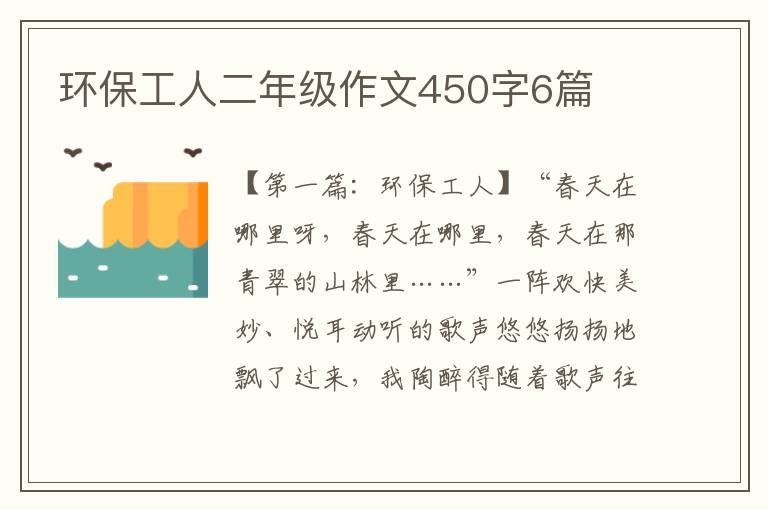 环保工人二年级作文450字6篇

【第一篇：环保工人】“春天在哪里呀，春天在哪里，春天在那青翠的山林里……”一阵欢快美妙、悦耳动听的歌声悠悠扬扬地飘了过来，我陶醉得随着歌声往